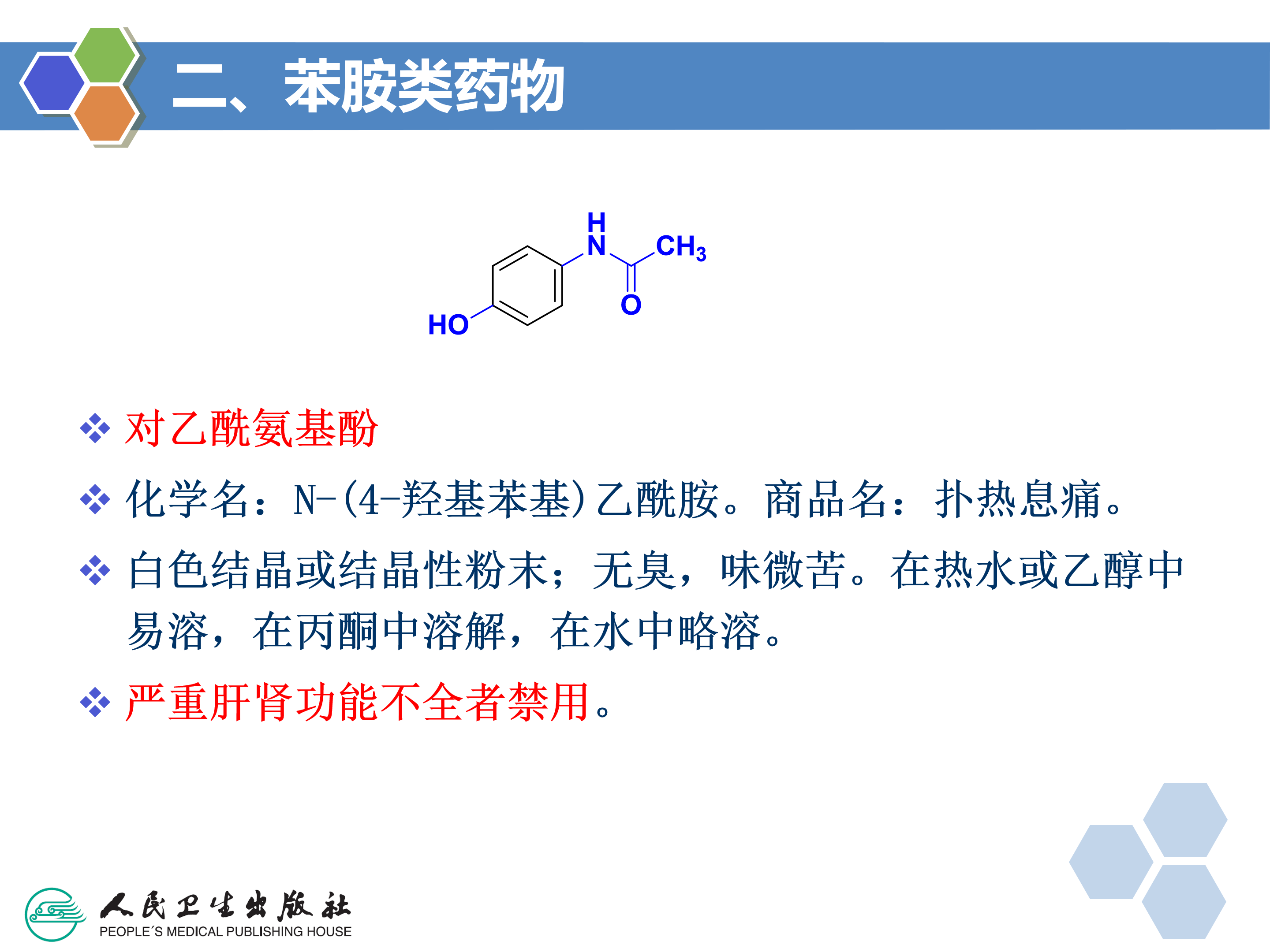 二、苯胺类药物

H
N
$CH_3$
O
HO

❖ 对乙酰氨基酚

❖ 化学名：N-(4-羟基苯基)乙酰胺。商品名：扑热息痛。

❖ 白色结晶或结晶性粉末；无臭，味微苦。在热水或乙醇中易溶，在丙酮中溶解，在水中略溶。

❖ 严重肝肾功能不全者禁用。

人民卫生出版社
PEOPLE´S MEDICAL PUBLISHING HOUSE